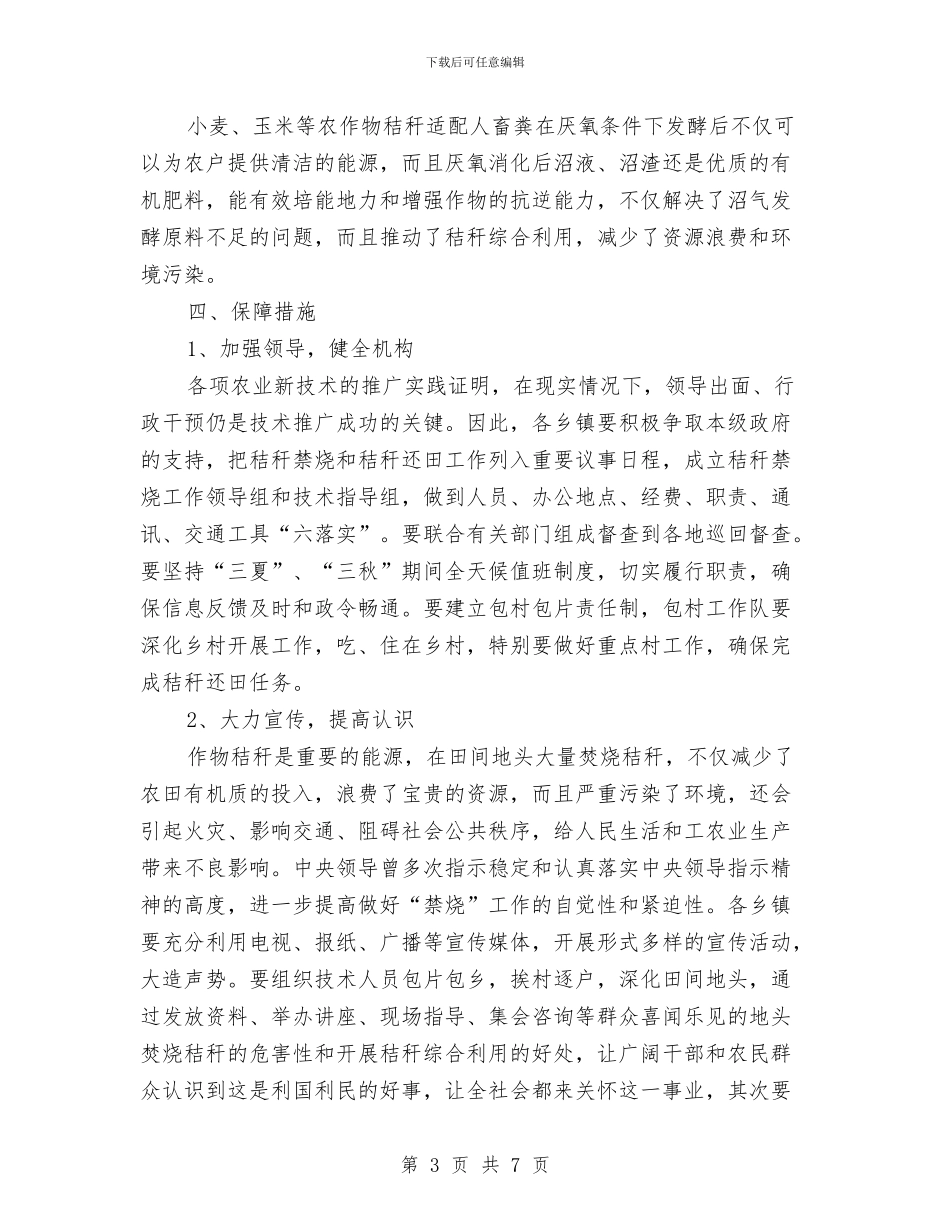 下载后可任意编辑

小麦、玉米等农作物秸秆适配人畜粪在厌氧条件下发酵后不仅可以为农户提供清洁的能源，而且厌氧消化后沼液、沼渣还是优质的有机肥料，能有效培能地力和增强作物的抗逆能力，不仅解决了沼气发酵原料不足的问题，而且推动了秸秆综合利用，减少了资源浪费和环境污染。

四、保障措施

1、加强领导，健全机构

各项农业新技术的推广实践证明，在现实情况下，领导出面、行政干预仍是技术推广成功的关键。因此，各乡镇要积极争取本级政府的支持，把秸秆禁烧和秸秆还田工作列入重要议事日程，成立秸秆禁烧工作领导组和技术指导组，做到人员、办公地点、经费、职责、通讯、交通工具“六落实”。要联合有关部门组成督查到各地巡回督查。要坚持“三夏”、“三秋”期间全天候值班制度，切实履行职责，确保信息反馈及时和政令畅通。要建立包村包片责任制，包村工作队要深化乡村开展工作，吃、住在乡村，特别要做好重点村工作，确保完成秸秆还田任务。

2、大力宣传，提高认识

作物秸秆是重要的能源，在田间地头大量焚烧秸秆，不仅减少了农田有机质的投入，浪费了宝贵的资源，而且严重污染了环境，还会引起火灾、影响交通、阻碍社会公共秩序，给人民生活和工农业生产带来不良影响。中央领导曾多次指示稳定和认真落实中央领导指示精神的高度，进一步提高做好“禁烧”工作的自觉性和紧迫性。各乡镇要充分利用电视、报纸、广播等宣传媒体，开展形式多样的宣传活动，大造声势。要组织技术人员包片包乡，挨村逐户，深化田间地头，通过发放资料、举办讲座、现场指导、集会咨询等群众喜闻乐见的地头焚烧秸秆的危害性和开展秸秆综合利用的好处，让广阔干部和农民群众认识到这是利国利民的好事，让全社会都来关怀这一事业，其次要

第 3 页 共 7 页